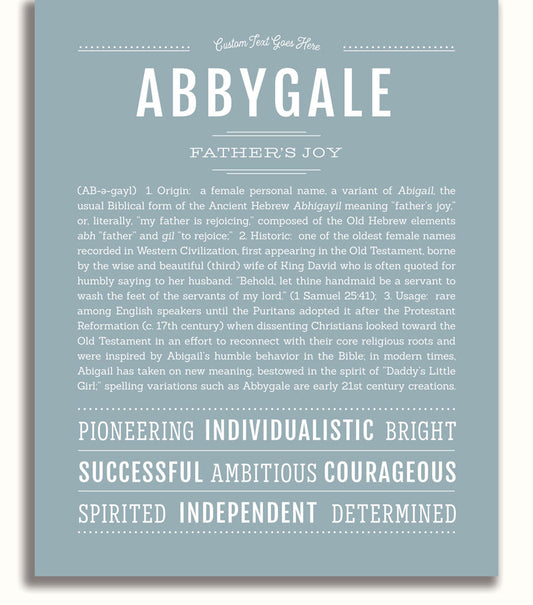 Custom Text Goes Here

ABBYGALE

FATHER'S JOY

(AB-ə-gayl) 1. Origin: a female personal name, a variant of Abigail, the usual Biblical form of the Ancient Hebrew Abhigayil meaning "father's joy," or, literally, "my father is rejoicing," composed of the Old Hebrew elements abh "father" and gil "to rejoice;" 2. Historic: one of the oldest female names recorded in Western Civilization, first appearing in the Old Testament, borne by the wise and beautiful (third) wife of King David who is often quoted for humbly saying to her husband: "Behold, let thine handmaid be a servant to wash the feet of the servants of my lord." (1 Samuel 25:41); 3. Usage: rare among English speakers until the Puritans adopted it after the Protestant Reformation (c. 17th century) when dissenting Christians looked toward the Old Testament in an effort to reconnect with their core religious roots and were inspired by Abigail's humble behavior in the Bible; in modern times, Abigail has taken on new meaning, bestowed in the spirit of "Daddy's Little Girl;" spelling variations such as Abbygale are early 21st century creations.

PIONEERING INDIVIDUALISTIC BRIGHT

SUCCESSFUL AMBITIOUS COURAGEOUS

SPIRITED INDEPENDENT DETERMINED